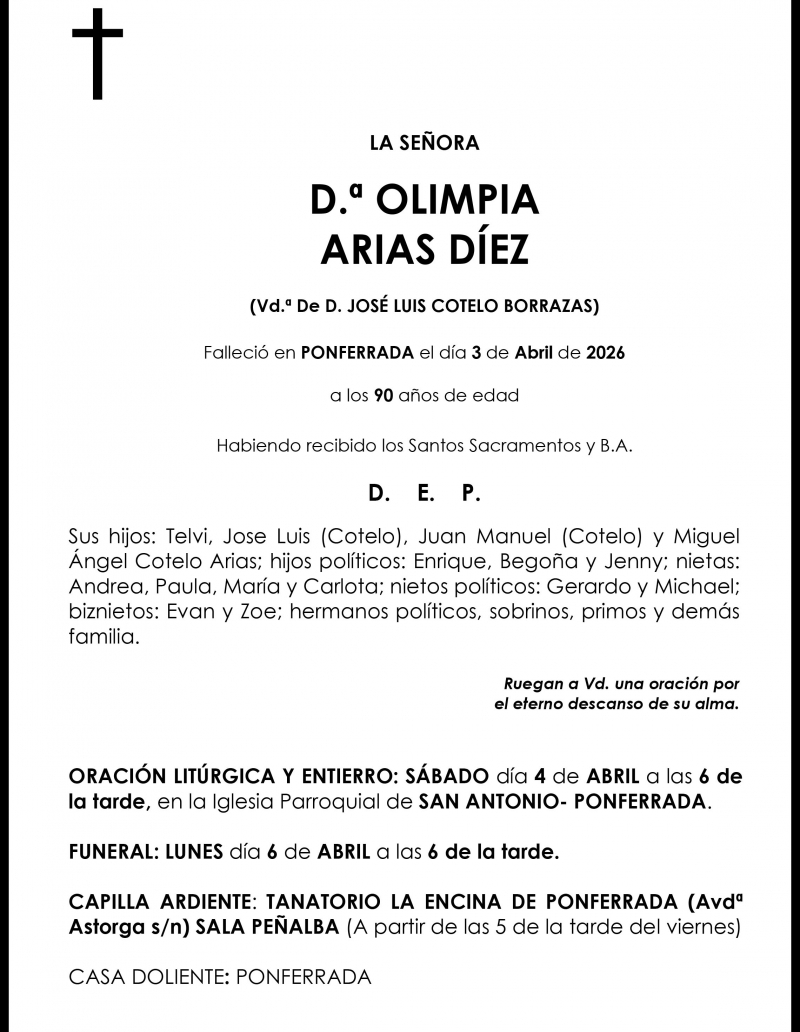 LA SEÑORA

D.ª OLIMPIA
ARIAS DÍEZ

(Vd.ª De D. JOSÉ LUIS COTELO BORRAZAS)

Falleció en PONFERRADA el día 3 de Abril de 2026

a los 90 años de edad

Habiendo recibido los Santos Sacramentos y B.A.

D. E. P.

Sus hijos: Telvi, Jose Luis (Cotelo), Juan Manuel (Cotelo) y Miguel Ángel Cotelo Arias; hijos políticos: Enrique, Begoña y Jenny; nietas: Andrea, Paula, María y Carlota; nietos políticos: Gerardo y Michael; biznietos: Evan y Zoe; hermanos políticos, sobrinos, primos y demás familia.

Ruegan a Vd. una oración por el eterno descanso de su alma.

ORACIÓN LITÚRGICA Y ENTIERRO: SÁBADO día 4 de ABRIL a las 6 de la tarde, en la Iglesia Parroquial de SAN ANTONIO- PONFERRADA.

FUNERAL: LUNES día 6 de ABRIL a las 6 de la tarde.

CAPILLA ARDIENTE: TANATORIO LA ENCINA DE PONFERRADA (Avdª Astorga s/n) SALA PEÑALBA (A partir de las 5 de la tarde del viernes)

CASA DOLIENTE: PONFERRADA